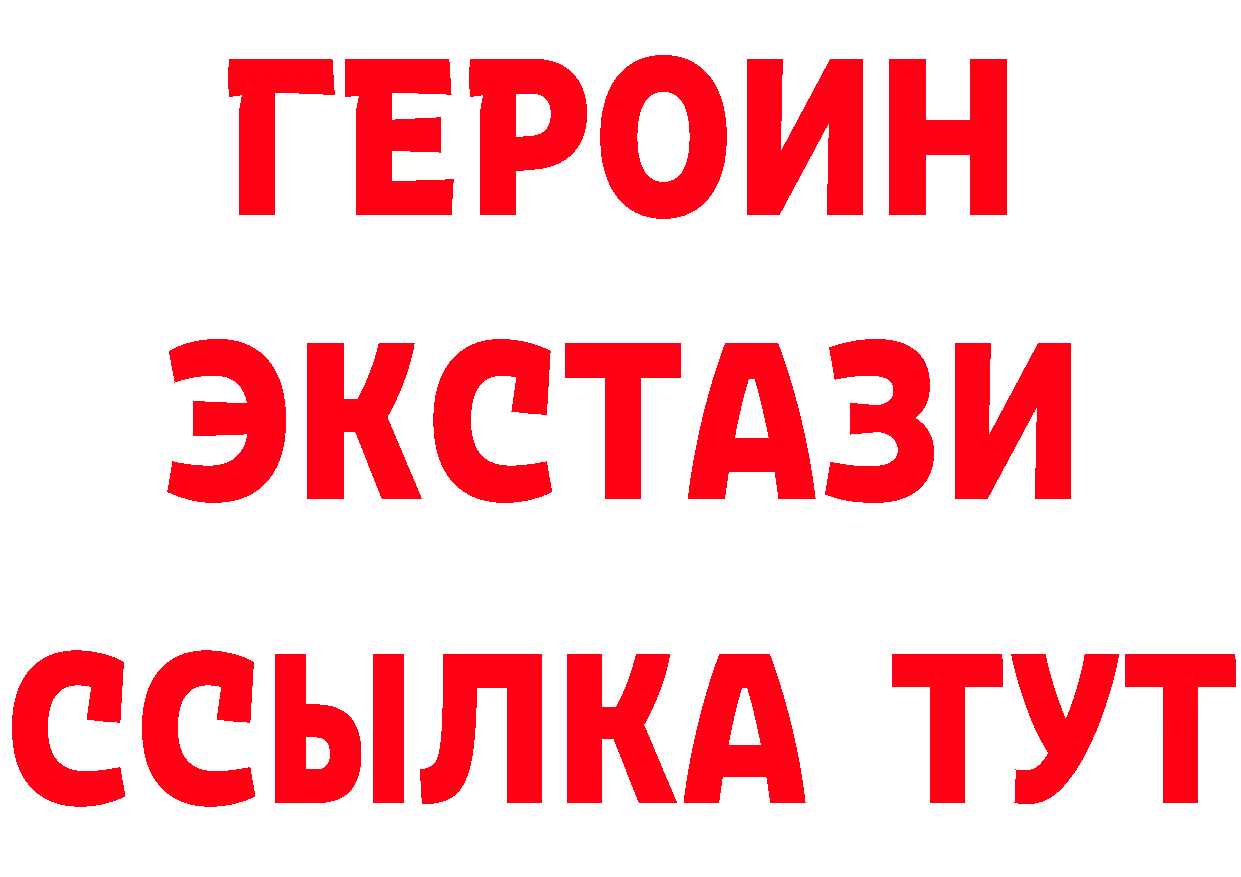 ГЕРОИН
ЭКСТАЗИ
ССЫЛКА ТУТ